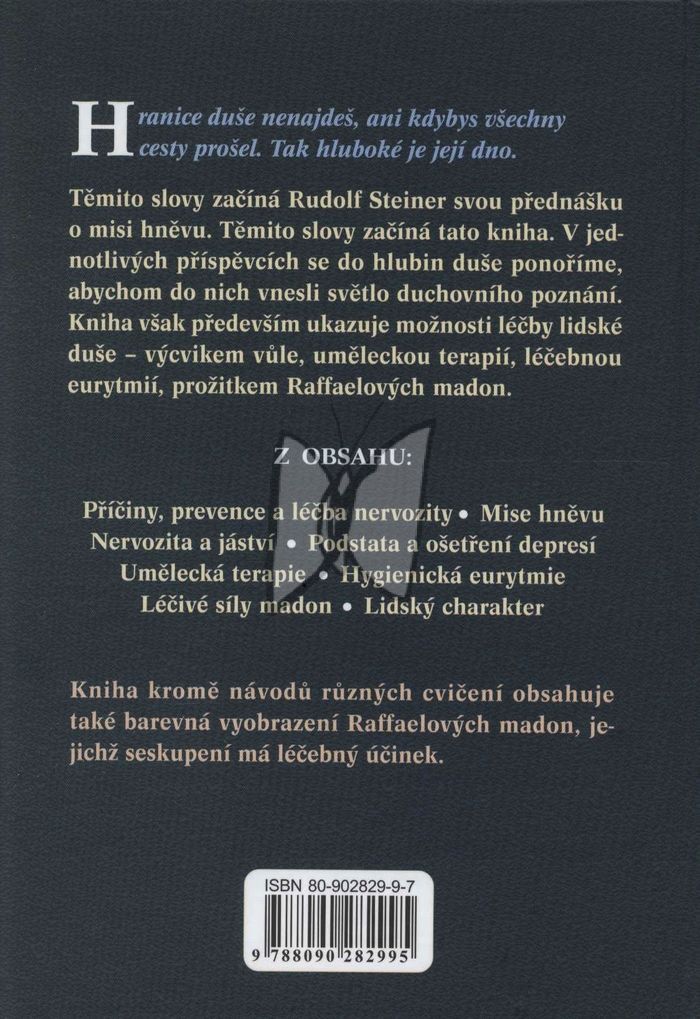 Hranice duše nenajdeš, ani kdybys všechny cesty prošel. Tak hluboké je její dno.

Těmito slovy začíná Rudolf Steiner svou přednášku o misi hněvu. Těmito slovy začíná tato kniha. V jednotlivých příspěvcích se do hlubin duše ponoříme, abychom do nich vnesli světlo duchovního poznání. Kniha však především ukazuje možnosti léčby lidské duše – výcvikem vůle, uměleckou terapií, léčebnou eurytmií, prožitkem Raffaelových madon.

Z OBSAHU:

Příčiny, prevence a léčba nervozity • Mise hněvu
Nervozita a jáství • Podstata a ošetření depresí
Umělecká terapie • Hygienická eurytmie
Léčivé síly madon • Lidský charakter

Kniha kromě návodů různých cvičení obsahuje také barevná vyobrazení Raffaelových madon, jejichž seskupení má léčebný účinek.

ISBN 80-902829-9-7

9 788090 282995